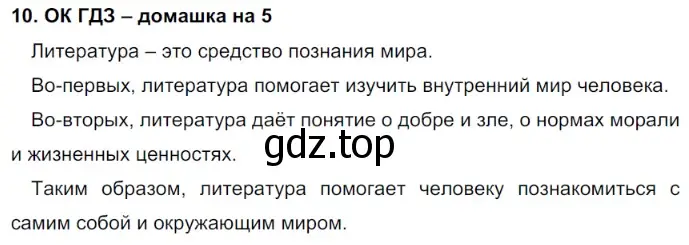 10. ОК ГДЗ – домашка на 5

Литература – это средство познания мира.

Во-первых, литература помогает изучить внутренний мир человека.

Во-вторых, литература даёт понятие о добре и зле, о нормах морали и жизненных ценностях.

gdz.top

Таким образом, литература помогает человеку познакомиться с самим собой и окружающим миром.